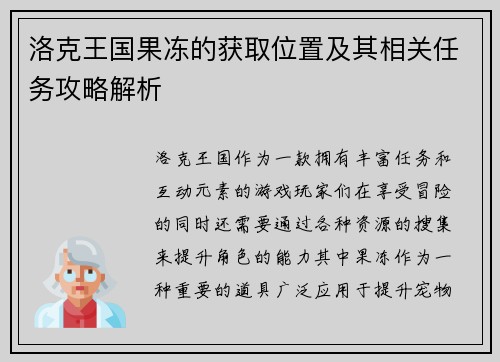 洛克王国果冻的获取位置及其相关任务攻略解析

洛克王国作为一款拥有丰富任务和互动元素的游戏玩家们在享受冒险的同时还需要通过各种资源的搜集来提升角色的能力其中果冻作为一种重要的道具广泛应用于提升宠物